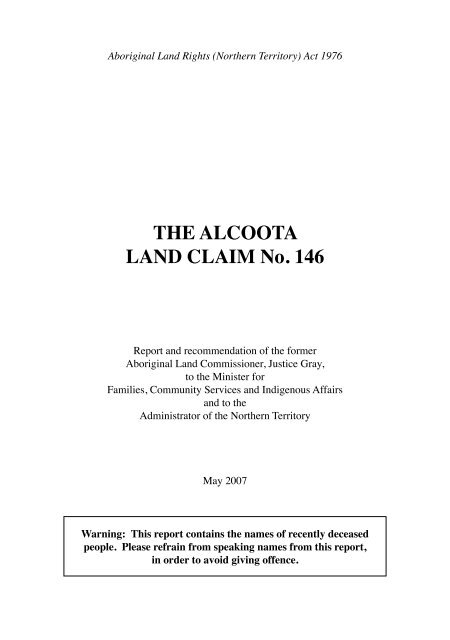 Aboriginal Land Rights (Northern Territory) Act 1976

THE ALCOOTA
LAND CLAIM No. 146

Report and recommendation of the former
Aboriginal Land Commissioner, Justice Gray,
to the Minister for
Families, Community Services and Indigenous Affairs
and to the
Administrator of the Northern Territory

May 2007

Warning: This report contains the names of recently deceased people. Please refrain from speaking names from this report, in order to avoid giving offence.